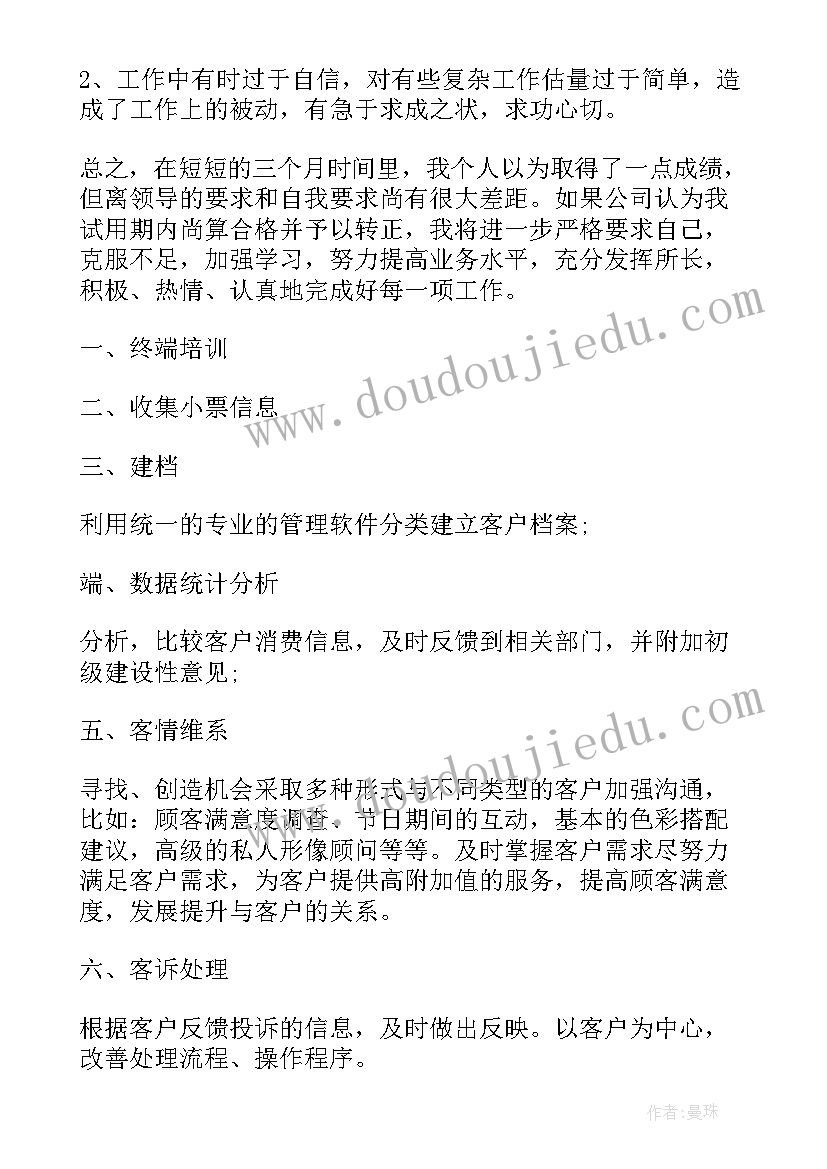 2、工作中有时过于自信，对有些复杂工作估量过于简单，造成了工作上的被动，有急于求成之状，求功心切。

总之，在短短的三个月时间里，我个人以为取得了一点成绩，但离领导的要求和自我要求尚有很大差距。如果公司认为我试用期内尚算合格并予以转正，我将进一步严格要求自己，克服不足，加强学习，努力提高业务水平，充分发挥所长，积极、热情、认真地完成好每一项工作。

一、终端培训

二、收集小票信息

三、建档

利用统一的专业的管理软件分类建立客户档案;

端、数据统计分析

分析，比较客户消费信息，及时反馈到相关部门，并附加初级建设性意见;

五、客情维系

寻找、创造机会采取多种形式与不同类型的客户加强沟通，比如：顾客满意度调查、节日期间的互动，基本的色彩搭配建议，高级的私人形像顾问等等。及时掌握客户需求尽努力满足客户需求，为客户提供高附加值的服务，提高顾客满意度，发展提升与客户的关系。

六、客诉处理

根据客户反馈投诉的信息，及时做出反映。以客户为中心，改善处理流程、操作程序。

www.doudoujiedu.com

www.doudoujiedu.com

作者：曼珠